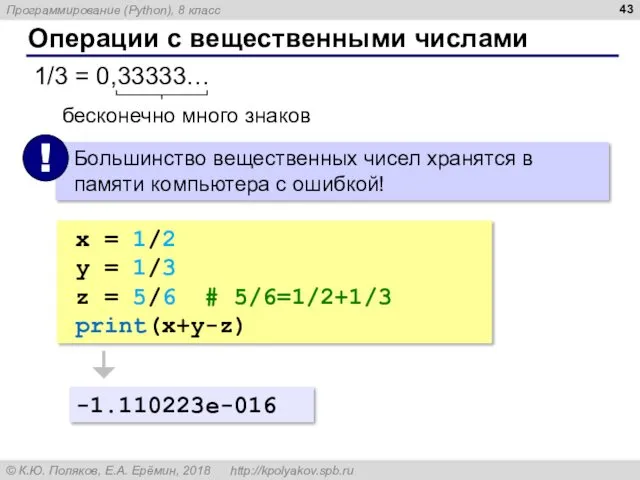 Программирование (Python), 8 класс

43

Операции с вещественными числами

1/3 = 0,33333…

бесконечно много знаков

!

Большинство вещественных чисел хранятся в памяти компьютера с ошибкой!

x = 1/2
y = 1/3
z = 5/6  # 5/6=1/2+1/3
print(x+y-z)

-1.110223e-016

© К.Ю. Поляков, Е.А. Ерёмин, 2018    http://kpolyakov.spb.ru